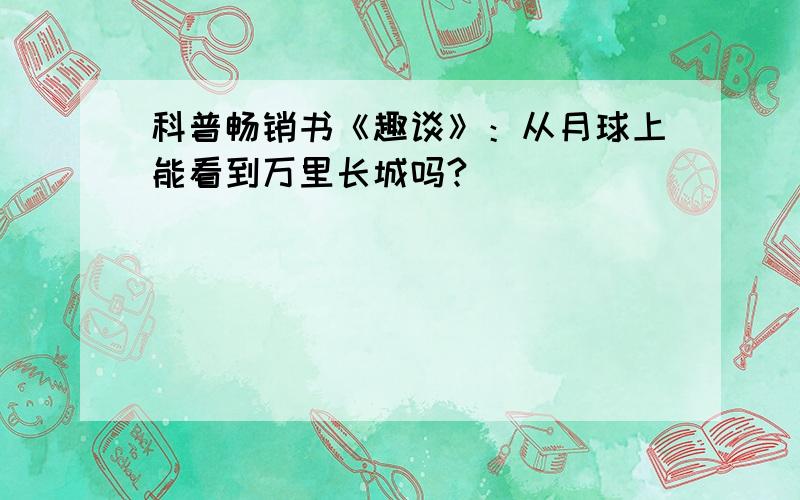 科普畅销书《趣谈》：从月球上能看到万里长城吗?

ABC

Back to School